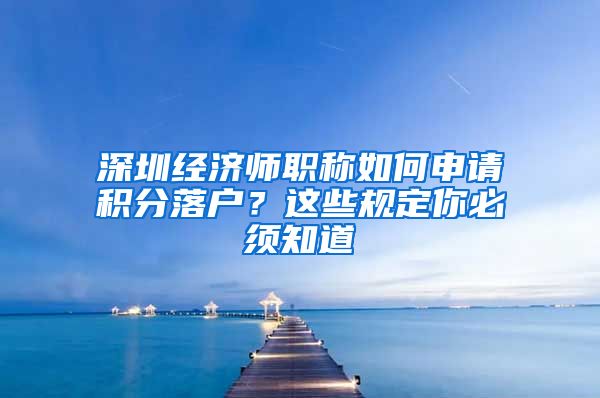 深圳经济师职称如何申请积分落户？这些规定你必须知道